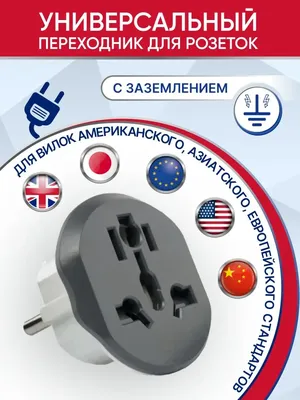 УНИВЕРСАЛЬНЫЙ
ПЕРЕХОДНИК ДЛЯ РОЗЕТОК

С ЗАЗЕМЛЕНИЕМ

ДЛЯ ВИЛОК АМЕРИКАНСКОГО, АЗИАТСКОГО, ЕВРОПЕЙСКОГО СТАНДАРТОВ